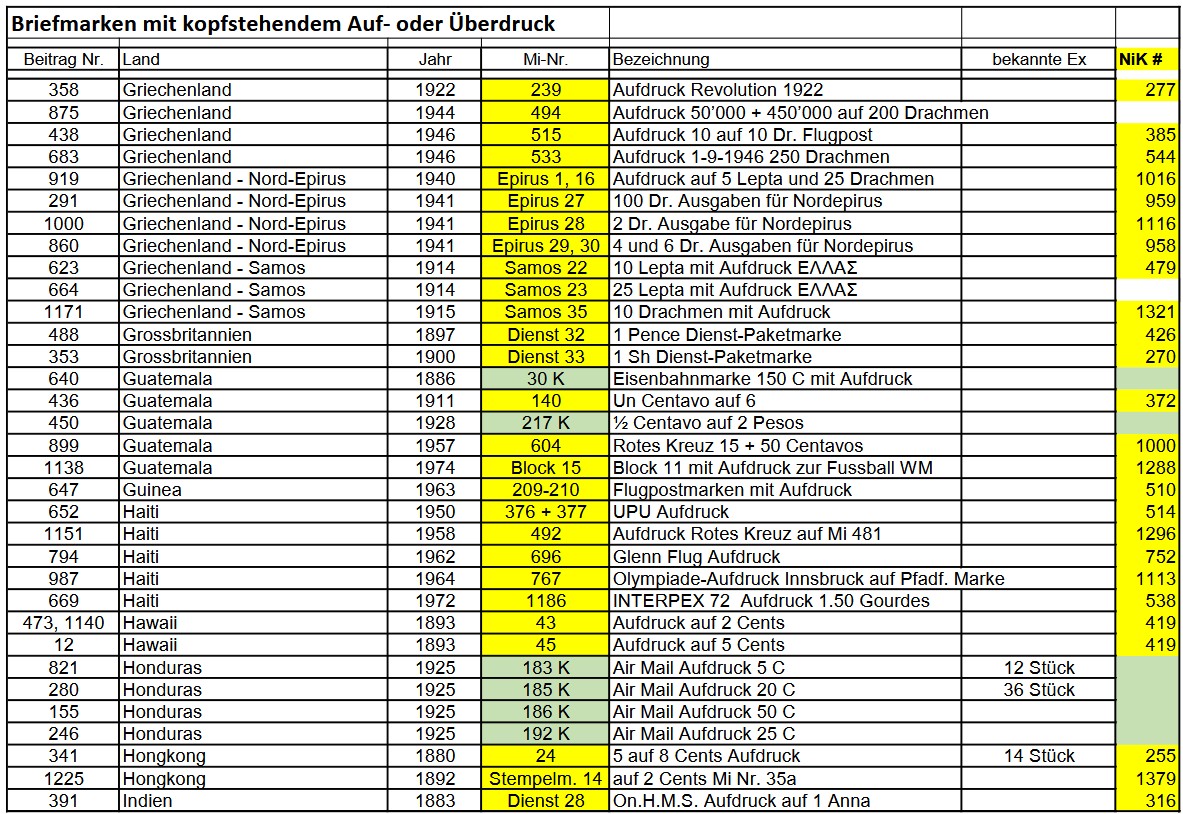 Briefmarken mit kopfstehendem Auf- oder Überdruck

| Beitrag Nr. | Land | Jahr | Mi-Nr. | Bezeichnung | bekannte Ex | NiK # |
|---|---|---|---|---|---|---|
| 358 | Griechenland | 1922 | 239 | Aufdruck Revolution 1922 | | 277 |
| 875 | Griechenland | 1944 | 494 | Aufdruck 50'000 + 450'000 auf 200 Drachmen | | |
| 438 | Griechenland | 1946 | 515 | Aufdruck 10 auf 10 Dr. Flugpost | | 385 |
| 683 | Griechenland | 1946 | 533 | Aufdruck 1-9-1946 250 Drachmen | | 544 |
| 919 | Griechenland - Nord-Epirus | 1940 | Epirus 1, 16 | Aufdruck auf 5 Lepta und 25 Drachmen | | 1016 |
| 291 | Griechenland - Nord-Epirus | 1941 | Epirus 27 | 100 Dr. Ausgaben für Nordepirus | | 959 |
| 1000 | Griechenland - Nord-Epirus | 1941 | Epirus 28 | 2 Dr. Ausgabe für Nordepirus | | 1116 |
| 860 | Griechenland - Nord-Epirus | 1941 | Epirus 29, 30 | 4 und 6 Dr. Ausgaben für Nordepirus | | 958 |
| 623 | Griechenland - Samos | 1914 | Samos 22 | 10 Lepta mit Aufdruck ΕΛΛΑΣ | | 479 |
| 664 | Griechenland - Samos | 1914 | Samos 23 | 25 Lepta mit Aufdruck ΕΛΛΑΣ | | |
| 1171 | Griechenland - Samos | 1915 | Samos 35 | 10 Drachmen mit Aufdruck | | 1321 |
| 488 | Grossbritannien | 1897 | Dienst 32 | 1 Pence Dienst-Paketmarke | | 426 |
| 353 | Grossbritannien | 1900 | Dienst 33 | 1 Sh Dienst-Paketmarke | | 270 |
| 640 | Guatemala | 1886 | 30 K | Eisenbahnmarke 150 C mit Aufdruck | | |
| 436 | Guatemala | 1911 | 140 | Un Centavo auf 6 | | 372 |
| 450 | Guatemala | 1928 | 217 K | ½ Centavo auf 2 Pesos | | |
| 899 | Guatemala | 1957 | 604 | Rotes Kreuz 15 + 50 Centavos | | 1000 |
| 1138 | Guatemala | 1974 | Block 15 | Block 11 mit Aufdruck zur Fussball WM | | 1288 |
| 647 | Guinea | 1963 | 209-210 | Flugpostmarken mit Aufdruck | | 510 |
| 652 | Haiti | 1950 | 376 + 377 | UPU Aufdruck | | 514 |
| 1151 | Haiti | 1958 | 492 | Aufdruck Rotes Kreuz auf Mi 481 | | 1296 |
| 794 | Haiti | 1962 | 696 | Glenn Flug Aufdruck | | 752 |
| 987 | Haiti | 1964 | 767 | Olympiade-Aufdruck Innsbruck auf Pfadf. Marke | | 1113 |
| 669 | Haiti | 1972 | 1186 | INTERPEX 72 Aufdruck 1.50 Gourdes | | 538 |
| 473, 1140 | Hawaii | 1893 | 43 | Aufdruck auf 2 Cents | | 419 |
| 12 | Hawaii | 1893 | 45 | Aufdruck auf 5 Cents | | 419 |
| 821 | Honduras | 1925 | 183 K | Air Mail Aufdruck 5 C | 12 Stück | |
| 280 | Honduras | 1925 | 185 K | Air Mail Aufdruck 20 C | 36 Stück | |
| 155 | Honduras | 1925 | 186 K | Air Mail Aufdruck 50 C | | |
| 246 | Honduras | 1925 | 192 K | Air Mail Aufdruck 25 C | | |
| 341 | Hongkong | 1880 | 24 | 5 auf 8 Cents Aufdruck | 14 Stück | 255 |
| 1225 | Hongkong | 1892 | Stempelm. 14 | auf 2 Cents Mi Nr. 35a | | 1379 |
| 391 | Indien | 1883 | Dienst 28 | On.H.M.S. Aufdruck auf 1 Anna | | 316 |